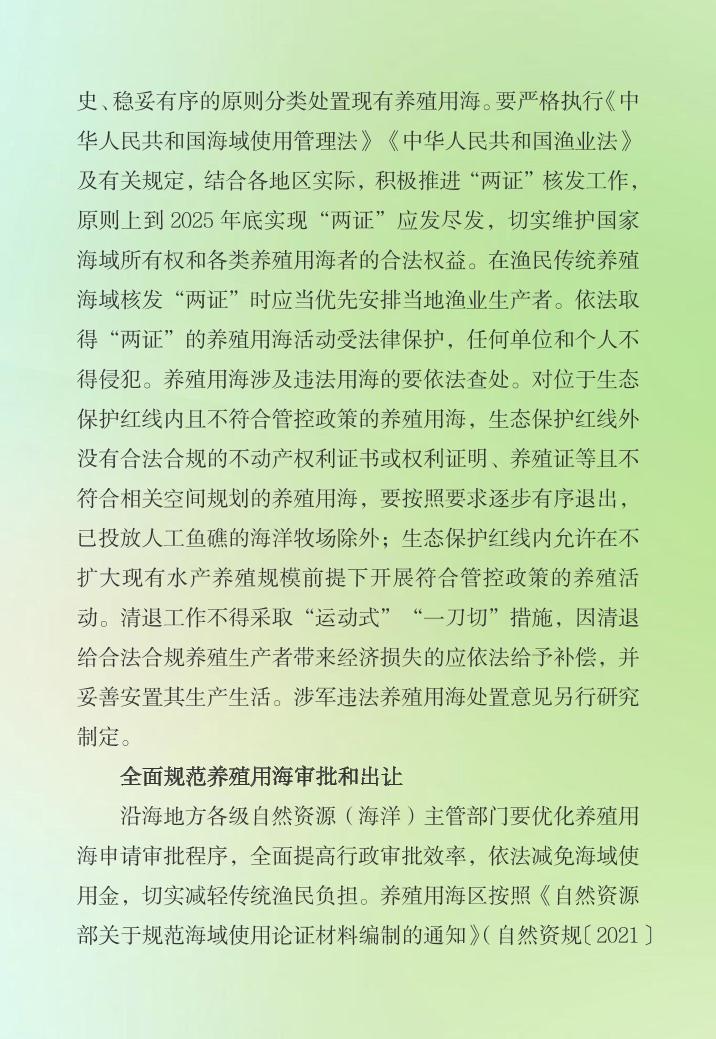 史、稳妥有序的原则分类处置现有养殖用海。要严格执行《中华人民共和国海域使用管理法》《中华人民共和国渔业法》及有关规定，结合各地区实际，积极推进“两证”核发工作，原则上到 2025 年底实现“两证”应发尽发，切实维护国家海域所有权和各类养殖用海者的合法权益。在渔民传统养殖海域核发“两证”时应当优先安排当地渔业生产者。依法取得“两证”的养殖用海活动受法律保护，任何单位和个人不得侵犯。养殖用海涉及违法用海的要依法查处。对位于生态保护红线内且不符合管控政策的养殖用海，生态保护红线外没有合法合规的不动产权利证书或权利证明、养殖证等且不符合相关空间规划的养殖用海，要按照要求逐步有序退出，已投放人工鱼礁的海洋牧场除外；生态保护红线内允许在不扩大现有水产养殖规模前提下开展符合管控政策的养殖活动。清退工作不得采取“运动式”“一刀切”措施，因清退给合法合规养殖生产者带来经济损失的应依法给予补偿，并妥善安置其生产生活。涉军违法养殖用海处置意见另行研究制定。

全面规范养殖用海审批和出让

沿海地方各级自然资源（海洋）主管部门要优化养殖用海申请审批程序，全面提高行政审批效率，依法减免海域使用金，切实减轻传统渔民负担。养殖用海区按照《自然资源部关于规范海域使用论证材料编制的通知》(自然资规〔2021〕